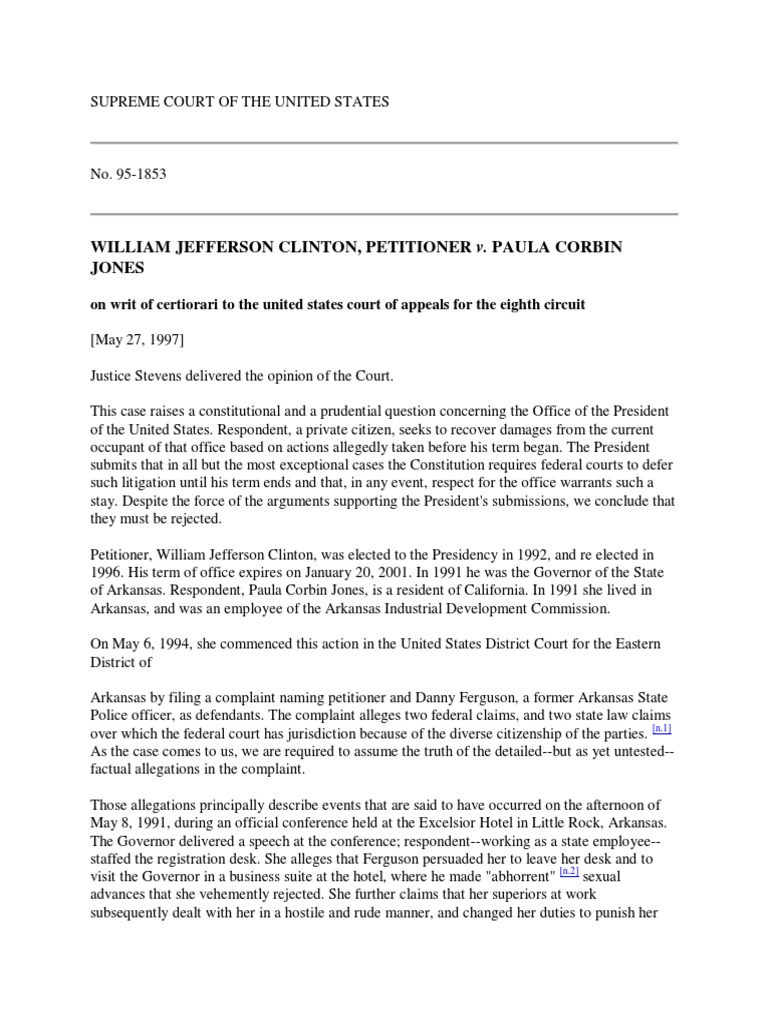 SUPREME COURT OF THE UNITED STATES

No. 95-1853

WILLIAM JEFFERSON CLINTON, PETITIONER v. PAULA CORBIN JONES

on writ of certiorari to the united states court of appeals for the eighth circuit

[May 27, 1997]

Justice Stevens delivered the opinion of the Court.

This case raises a constitutional and a prudential question concerning the Office of the President of the United States. Respondent, a private citizen, seeks to recover damages from the current occupant of that office based on actions allegedly taken before his term began. The President submits that in all but the most exceptional cases the Constitution requires federal courts to defer such litigation until his term ends and that, in any event, respect for the office warrants such a stay. Despite the force of the arguments supporting the President's submissions, we conclude that they must be rejected.

Petitioner, William Jefferson Clinton, was elected to the Presidency in 1992, and re elected in 1996. His term of office expires on January 20, 2001. In 1991 he was the Governor of the State of Arkansas. Respondent, Paula Corbin Jones, is a resident of California. In 1991 she lived in Arkansas, and was an employee of the Arkansas Industrial Development Commission.

On May 6, 1994, she commenced this action in the United States District Court for the Eastern District of

Arkansas by filing a complaint naming petitioner and Danny Ferguson, a former Arkansas State Police officer, as defendants. The complaint alleges two federal claims, and two state law claims over which the federal court has jurisdiction because of the diverse citizenship of the parties. [n.1] As the case comes to us, we are required to assume the truth of the detailed--but as yet untested--factual allegations in the complaint.

Those allegations principally describe events that are said to have occurred on the afternoon of May 8, 1991, during an official conference held at the Excelsior Hotel in Little Rock, Arkansas. The Governor delivered a speech at the conference; respondent--working as a state employee--staffed the registration desk. She alleges that Ferguson persuaded her to leave her desk and to visit the Governor in a business suite at the hotel, where he made "abhorrent" [n.2] sexual advances that she vehemently rejected. She further claims that her superiors at work subsequently dealt with her in a hostile and rude manner, and changed her duties to punish her